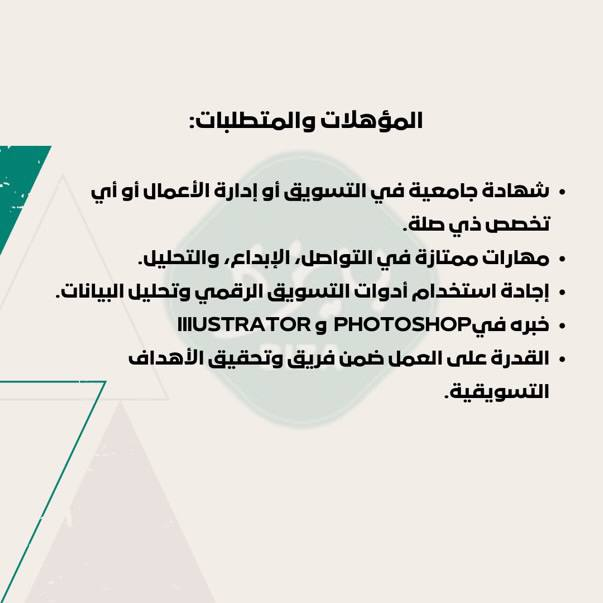 المؤهلات والمتطلبات:

• شهادة جامعية في التسويق أو إدارة الأعمال أو أي تخصص ذي صلة.
• مهارات ممتازة في التواصل، الإبداع، والتحليل.
• إجادة استخدام أدوات التسويق الرقمي وتحليل البيانات.
• خبره فيPHOTOSHOP و IllUSTRATOR
• القدرة على العمل ضمن فريق وتحقيق الأهداف التسويقية.